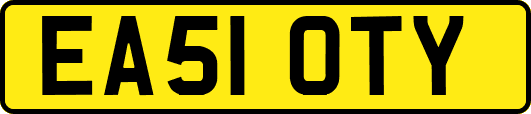 EA51 OTY